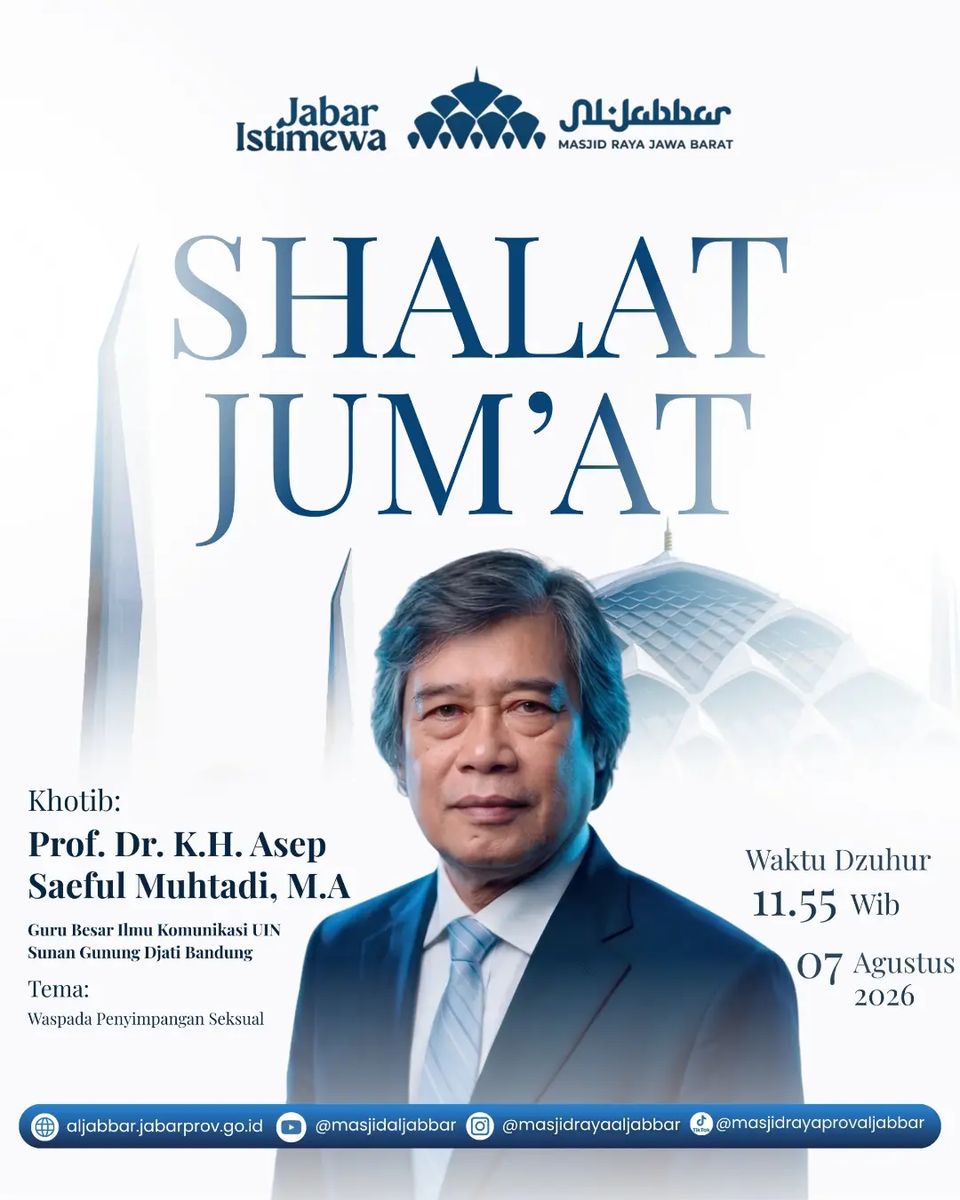 Jabar Istimewa

Al-Jabbar
MASJID RAYA JAWA BARAT

SHALAT JUM'AT

Khotib:
Prof. Dr. K.H. Asep Saeful Muhtadi, M.A

Guru Besar Ilmu Komunikasi UIN Sunan Gunung Djati Bandung

Tema:
Waspada Penyimpangan Seksual

Waktu Dzuhur
11.55 Wib

07 Agustus 2026

aljabbar.jabarprov.go.id @masjidaljabbar @masjidrayaaljabbar @masjidrayaprovaljabbar